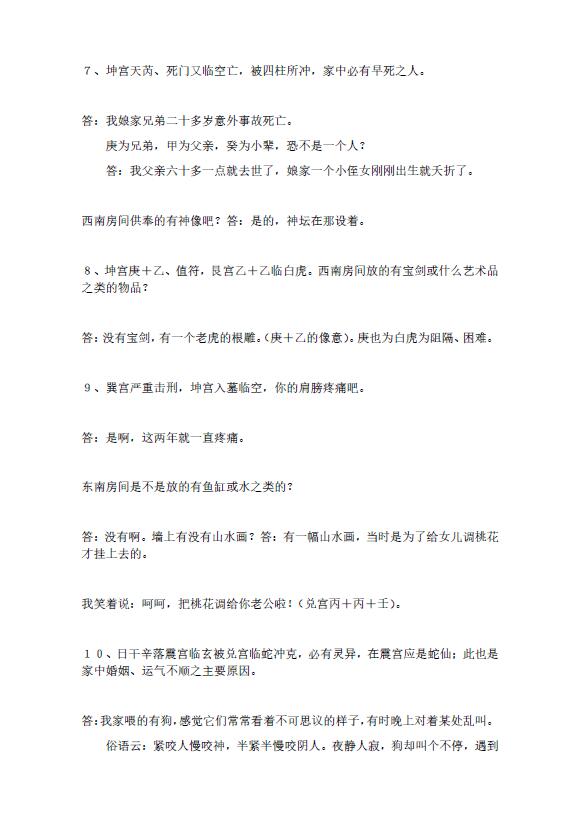 7、坤宫天芮、死门又临空亡，被四柱所冲，家中必有早死之人。

答：我娘家兄弟二十多岁意外事故死亡。

庚为兄弟，甲为父亲，癸为小辈，恐不是一个人？

答：我父亲六十多一点就去世了，娘家一个小侄女刚刚出生就夭折了。

西南房间供奉的有神像吧？答：是的，神坛在那设着。

8、坤宫庚＋乙、值符，艮宫乙＋乙临白虎。西南房间放的有宝剑或什么艺术品之类的物品？

答：没有宝剑，有一个老虎的根雕。(庚＋乙的像意)。庚也为白虎为阻隔、困难。

9、巽宫严重击刑，坤宫入墓临空，你的肩膀疼痛吧。

答：是啊，这两年就一直疼痛。

东南房间是不是放的有鱼缸或水之类的？

答：没有啊。墙上有没有山水画？答：有一幅山水画，当时是为了给女儿调桃花才挂上去的。

我笑着说：呵呵，把桃花调给你老公啦！(兑宫丙＋丙＋壬)。

10、日干辛落震宫临玄被兑宫临蛇冲克，必有灵异，在震宫应是蛇仙；此也是家中婚姻、运气不顺之主要原因。

答：我家喂的有狗，感觉它们常常看着不可思议的样子，有时晚上对着某处乱叫。

俗语云：紧咬人慢咬神，半紧半慢咬阴人。夜静人寂，狗却叫个不停，遇到